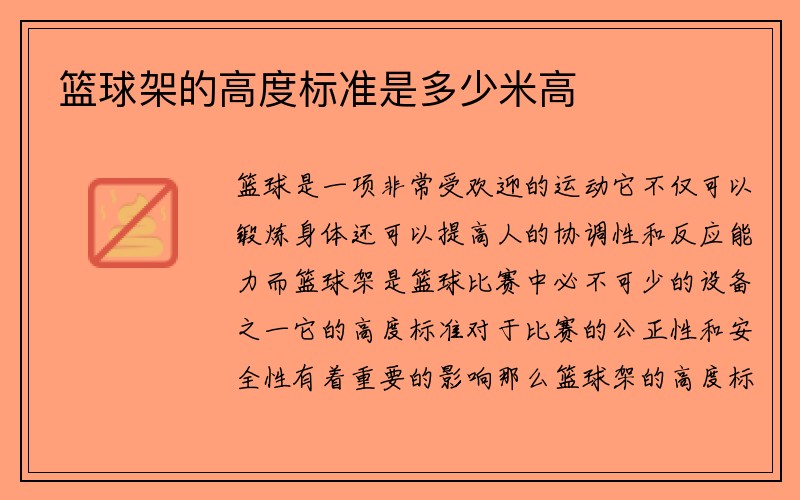 篮球架的高度标准是多少米高

篮球是一项非常受欢迎的运动它不仅可以锻炼身体还可以提高人的协调性和反应能力而篮球架是篮球比赛中必不可少的设备之一它的高度标准对于比赛的公正性和安全性有着重要的影响那么篮球架的高度标